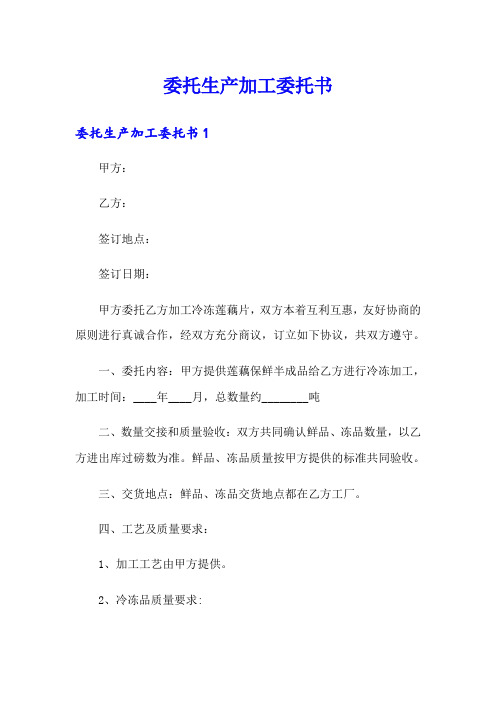 委托生产加工委托书

委托生产加工委托书 1

甲方：

乙方：

签订地点：

签订日期：

甲方委托乙方加工冷冻莲藕片，双方本着互利互惠，友好协商的原则进行真诚合作，经双方充分商议，订立如下协议，共双方遵守。

一、委托内容：甲方提供莲藕保鲜半成品给乙方进行冷冻加工，加工时间：____年____月，总数量约________吨

二、数量交接和质量验收：双方共同确认鲜品、冻品数量，以乙方进出库过磅数为准。鲜品、冻品质量按甲方提供的标准共同验收。

三、交货地点：鲜品、冻品交货地点都在乙方工厂。

四、工艺及质量要求：

1、加工工艺由甲方提供。

2、冷冻品质量要求：